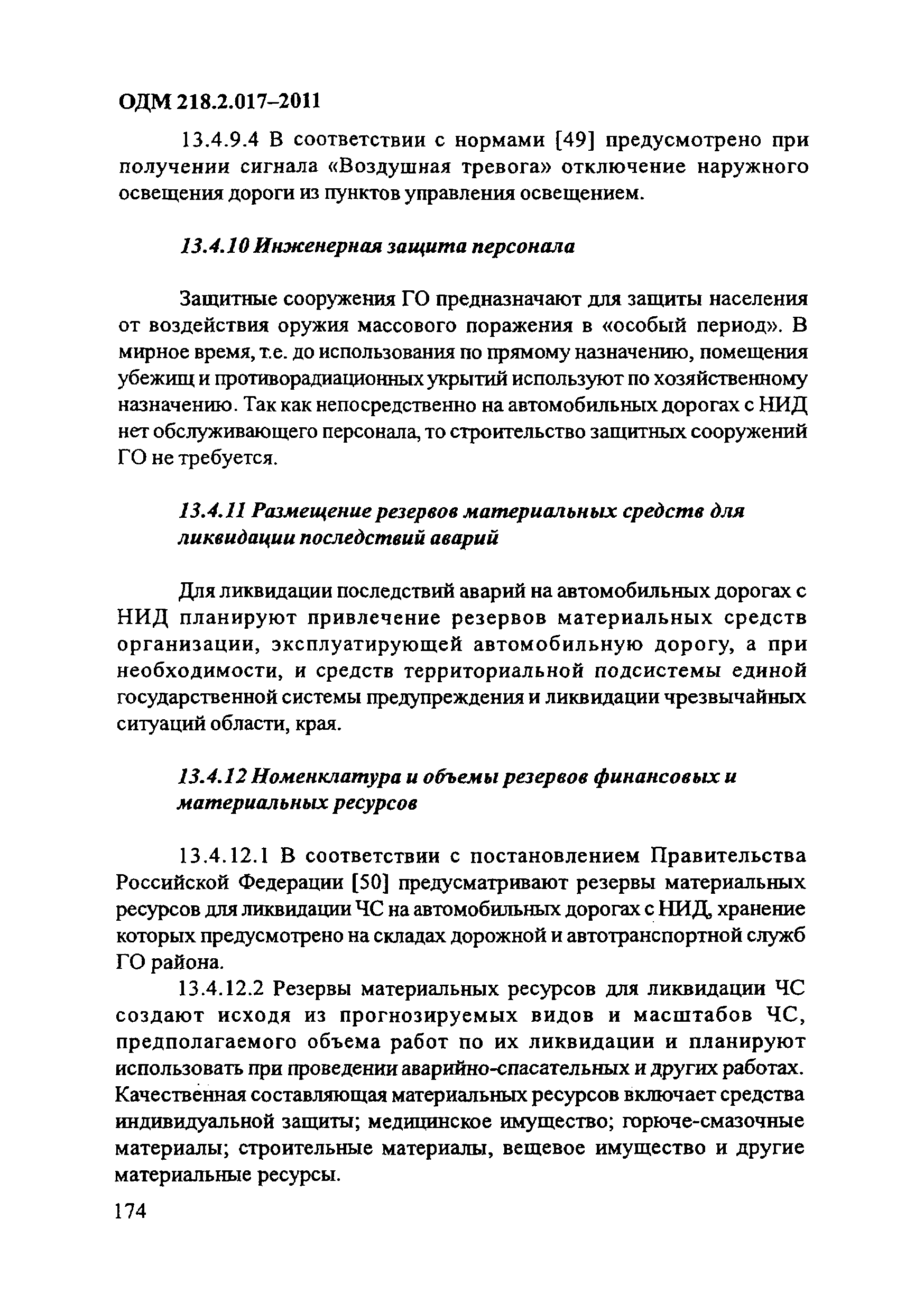 ОДМ 218.2.017–2011

13.4.9.4 В соответствии с нормами [49] предусмотрено при получении сигнала «Воздушная тревога» отключение наружного освещения дороги из пунктов управления освещением.

13.4.10 Инженерная защита персонала

Защитные сооружения ГО предназначают для защиты населения от воздействия оружия массового поражения в «особый период». В мирное время, т.е. до использования по прямому назначению, помещения убежищ и противорадиационных укрытий используют по хозяйственному назначению. Так как непосредственно на автомобильных дорогах с НИД нет обслуживающего персонала, то строительство защитных сооружений ГО не требуется.

13.4.11 Размещение резервов материальных средств для ликвидации последствий аварий

Для ликвидации последствий аварий на автомобильных дорогах с НИД планируют привлечение резервов материальных средств организации, эксплуатирующей автомобильную дорогу, а при необходимости, и средств территориальной подсистемы единой государственной системы предупреждения и ликвидации чрезвычайных ситуаций области, края.

13.4.12 Номенклатура и объемы резервов финансовых и материальных ресурсов

13.4.12.1 В соответствии с постановлением Правительства Российской Федерации [50] предусматривают резервы материальных ресурсов для ликвидации ЧС на автомобильных дорогах с НИД, хранение которых предусмотрено на складах дорожной и автотранспортной служб ГО района.

13.4.12.2 Резервы материальных ресурсов для ликвидации ЧС создают исходя из прогнозируемых видов и масштабов ЧС, предполагаемого объема работ по их ликвидации и планируют использовать при проведении аварийно-спасательных и других работах. Качественная составляющая материальных ресурсов включает средства индивидуальной защиты; медицинское имущество; горюче-смазочные материалы; строительные материалы, вещевое имущество и другие материальные ресурсы.

174